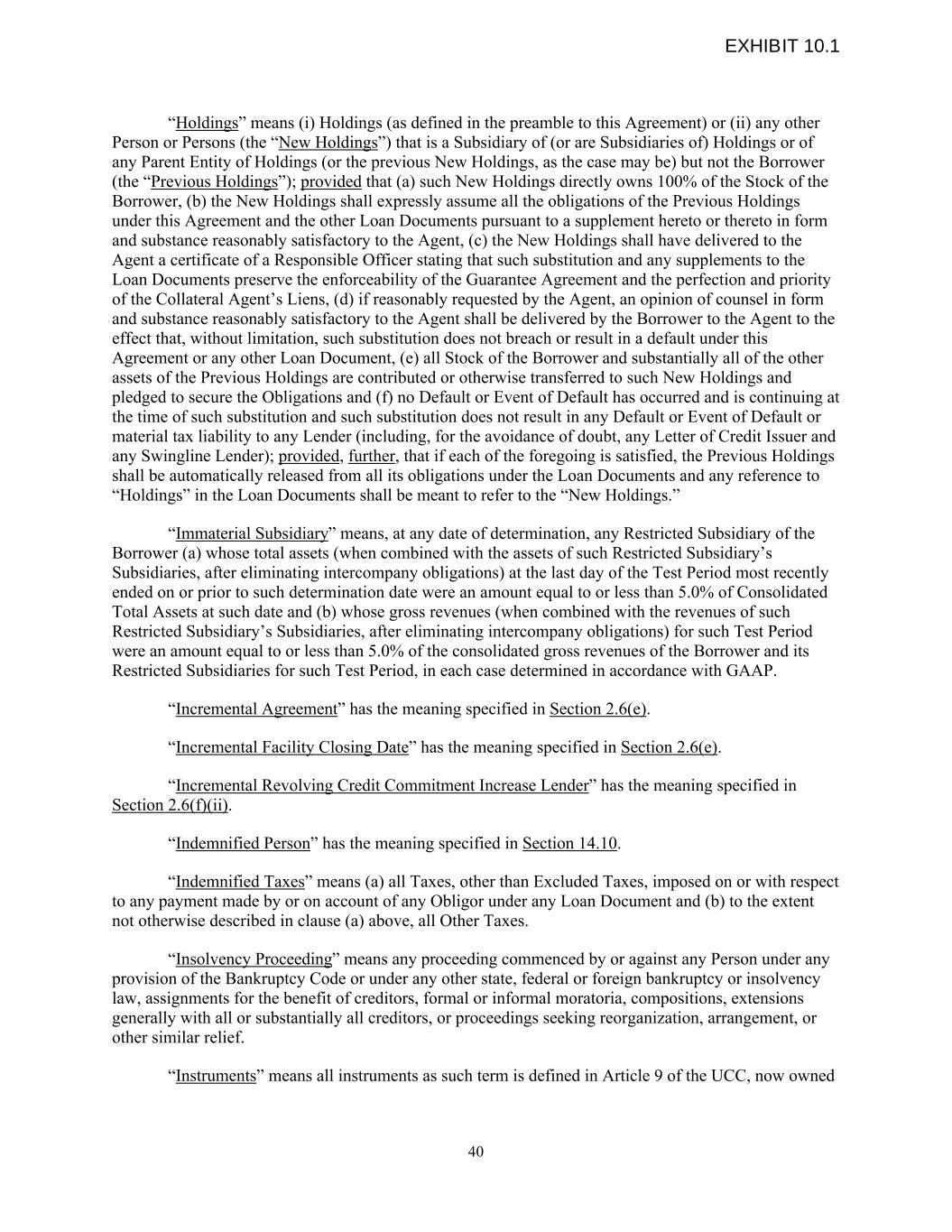 EXHIBIT 10.1

“Holdings” means (i) Holdings (as defined in the preamble to this Agreement) or (ii) any other Person or Persons (the “New Holdings”) that is a Subsidiary of (or are Subsidiaries of) Holdings or of any Parent Entity of Holdings (or the previous New Holdings, as the case may be) but not the Borrower (the “Previous Holdings”); provided that (a) such New Holdings directly owns 100% of the Stock of the Borrower, (b) the New Holdings shall expressly assume all the obligations of the Previous Holdings under this Agreement and the other Loan Documents pursuant to a supplement hereto or thereto in form and substance reasonably satisfactory to the Agent, (c) the New Holdings shall have delivered to the Agent a certificate of a Responsible Officer stating that such substitution and any supplements to the Loan Documents preserve the enforceability of the Guarantee Agreement and the perfection and priority of the Collateral Agent’s Liens, (d) if reasonably requested by the Agent, an opinion of counsel in form and substance reasonably satisfactory to the Agent shall be delivered by the Borrower to the Agent to the effect that, without limitation, such substitution does not breach or result in a default under this Agreement or any other Loan Document, (e) all Stock of the Borrower and substantially all of the other assets of the Previous Holdings are contributed or otherwise transferred to such New Holdings and pledged to secure the Obligations and (f) no Default or Event of Default has occurred and is continuing at the time of such substitution and such substitution does not result in any Default or Event of Default or material tax liability to any Lender (including, for the avoidance of doubt, any Letter of Credit Issuer and any Swingline Lender); provided, further, that if each of the foregoing is satisfied, the Previous Holdings shall be automatically released from all its obligations under the Loan Documents and any reference to “Holdings” in the Loan Documents shall be meant to refer to the “New Holdings.”

“Immaterial Subsidiary” means, at any date of determination, any Restricted Subsidiary of the Borrower (a) whose total assets (when combined with the assets of such Restricted Subsidiary’s Subsidiaries, after eliminating intercompany obligations) at the last day of the Test Period most recently ended on or prior to such determination date were an amount equal to or less than 5.0% of Consolidated Total Assets at such date and (b) whose gross revenues (when combined with the revenues of such Restricted Subsidiary’s Subsidiaries, after eliminating intercompany obligations) for such Test Period were an amount equal to or less than 5.0% of the consolidated gross revenues of the Borrower and its Restricted Subsidiaries for such Test Period, in each case determined in accordance with GAAP.

“Incremental Agreement” has the meaning specified in Section 2.6(e).

“Incremental Facility Closing Date” has the meaning specified in Section 2.6(e).

“Incremental Revolving Credit Commitment Increase Lender” has the meaning specified in Section 2.6(f)(ii).

“Indemnified Person” has the meaning specified in Section 14.10.

“Indemnified Taxes” means (a) all Taxes, other than Excluded Taxes, imposed on or with respect to any payment made by or on account of any Obligor under any Loan Document and (b) to the extent not otherwise described in clause (a) above, all Other Taxes.

“Insolvency Proceeding” means any proceeding commenced by or against any Person under any provision of the Bankruptcy Code or under any other state, federal or foreign bankruptcy or insolvency law, assignments for the benefit of creditors, formal or informal moratoria, compositions, extensions generally with all or substantially all creditors, or proceedings seeking reorganization, arrangement, or other similar relief.

“Instruments” means all instruments as such term is defined in Article 9 of the UCC, now owned

40